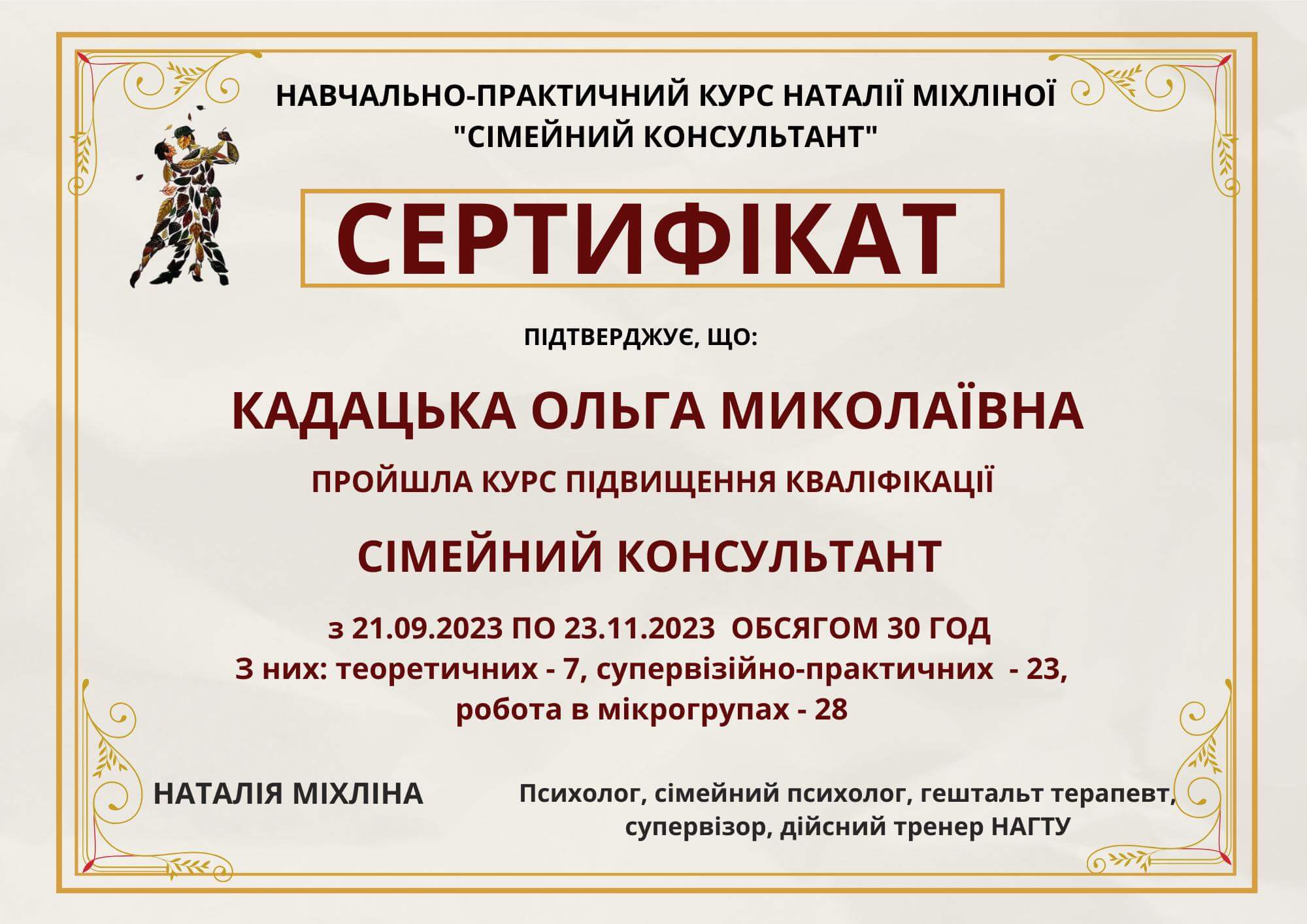 НАВЧАЛЬНО-ПРАКТИЧНИЙ КУРС НАТАЛІЇ МІХЛІНОЇ
"СІМЕЙНИЙ КОНСУЛЬТАНТ"

СЕРТИФІКАТ

ПІДТВЕРДЖУЄ, ЩО:

КАДАЦЬКА ОЛЬГА МИКОЛАЇВНА

ПРОЙШЛА КУРС ПІДВИЩЕННЯ КВАЛІФІКАЦІЇ

СІМЕЙНИЙ КОНСУЛЬТАНТ

з 21.09.2023 ПО 23.11.2023 ОБСЯГОМ 30 ГОД
З них: теоретичних - 7, супервізійно-практичних - 23,
робота в мікрогрупах - 28

НАТАЛІЯ МІХЛІНА

Психолог, сімейний психолог, гештальт терапевт,
супервізор, дійсний тренер НАГТУ